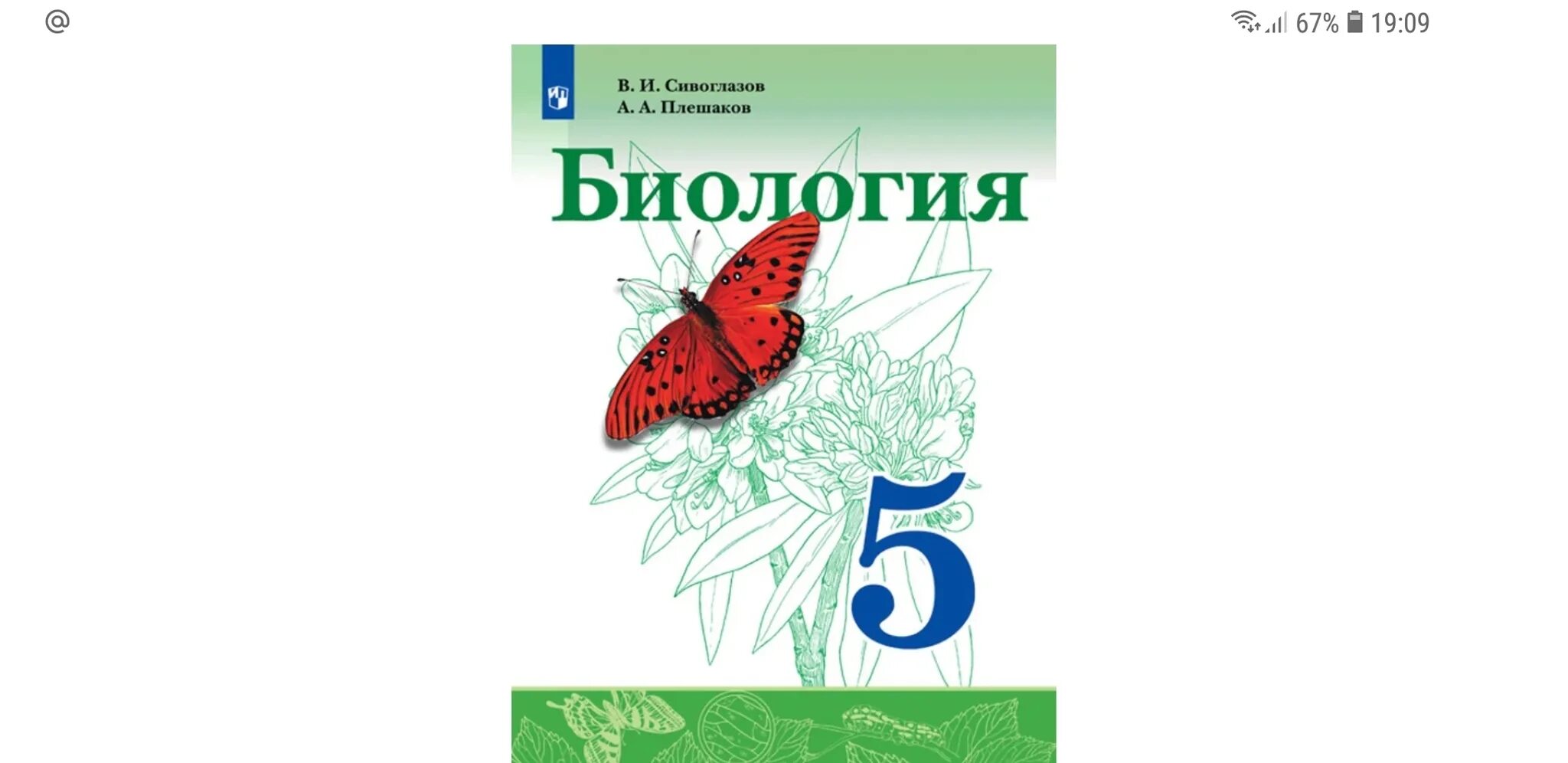 @

67% 19:09

В. И. Сивоглазов
А. А. Плешаков

Биология

5